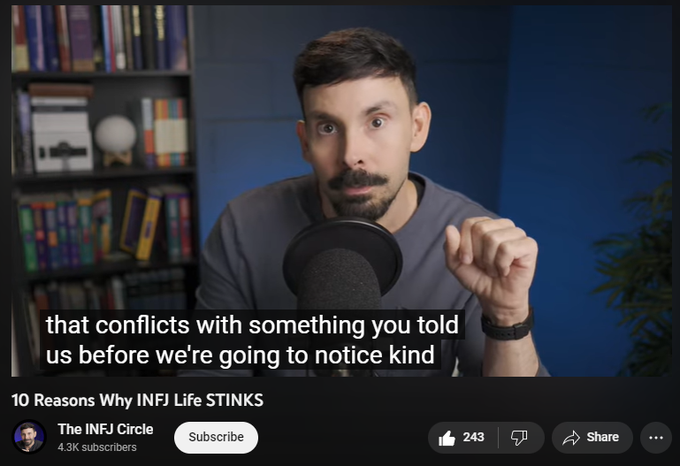 that conflicts with something you told us before we're going to notice kind

10 Reasons Why INFJ Life STINKS

The INFJ Circle
4.3K subscribers

Subscribe

243

Share